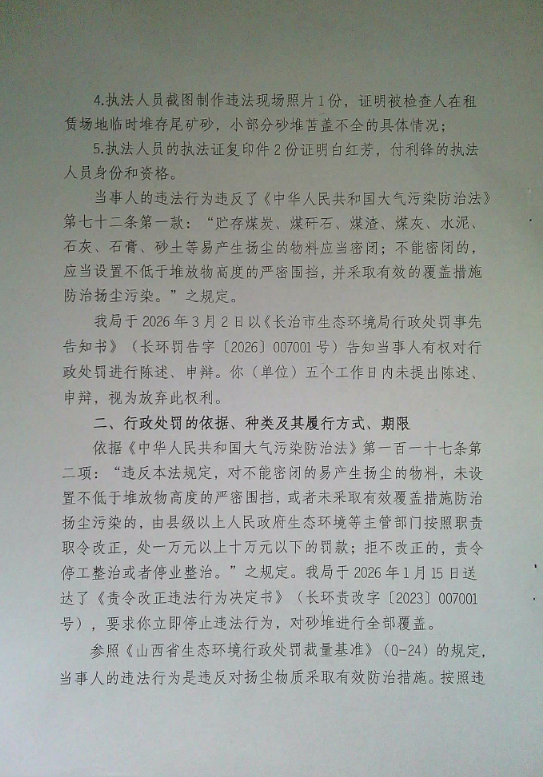 4.执法人员截图制作违法现场照片1份，证明被检查人在租赁场地临时堆存尾矿砂，小部分砂堆苫盖不全的具体情况；

5.执法人员的执法证复印件2份证明白红芳，付利锋的执法人员身份和资格。

当事人的违法行为违反了《中华人民共和国大气污染防治法》第七十二条第一款：“贮存煤炭、煤矸石、煤渣、煤灰、水泥、石灰、石膏、砂土等易产生扬尘的物料应当密闭；不能密闭的，应当设置不低于堆放物高度的严密围挡，并采取有效的覆盖措施防治扬尘污染。”之规定。

我局于2026年3月2日以《长治市生态环境局行政处罚事先告知书》（长环罚告字〔2026〕007001号）告知当事人有权对行政处罚进行陈述、申辩。你（单位）五个工作日内未提出陈述、申辩，视为放弃此权利。

二、行政处罚的依据、种类及其履行方式、期限

依据《中华人民共和国大气污染防治法》第一百一十七条第二项：“违反本法规定，对不能密闭的易产生扬尘的物料，未设置不低于堆放物高度的严密围挡，或者未采取有效覆盖措施防治扬尘污染的，由县级以上人民政府生态环境等主管部门按照职责责令改正，处一万元以上十万元以下的罚款；拒不改正的，责令停工整治或者停业整治。”之规定。我局于2026年1月15日送达了《责令改正违法行为决定书》（长环责改字〔2023〕007001号），要求你立即停止违法行为，对砂堆进行全部覆盖。

参照《山西省生态环境行政处罚裁量基准》（Q-24）的规定，当事人的违法行为是违反对扬尘物质采取有效防治措施。按照违